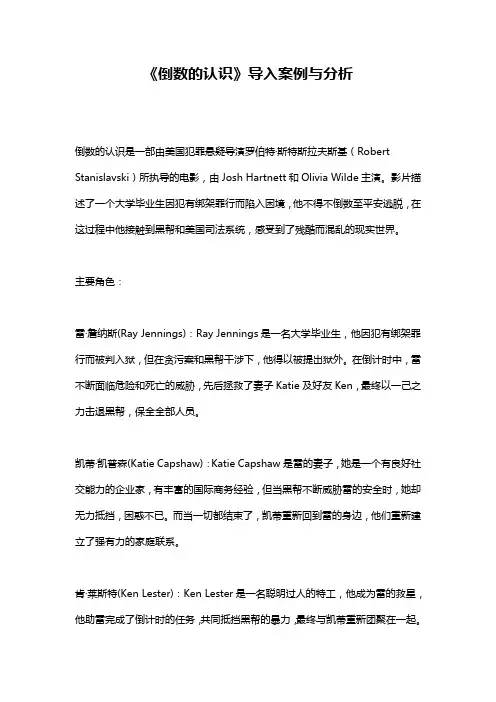 《倒数的认识》导入案例与分析

倒数的认识是一部由美国犯罪悬疑导演罗伯特·斯特斯拉夫斯基（Robert Stanislavski）所执导的电影，由 Josh Hartnett 和 Olivia Wilde 主演。影片描述了一个大学毕业生因犯有绑架罪行而陷入困境，他不得不倒数至平安逃脱，在这过程中他接触到黑帮和美国司法系统，感受到了残酷而混乱的现实世界。

主要角色：

雷·詹纳斯(Ray Jennings)：Ray Jennings 是一名大学毕业生，他因犯有绑架罪行而被判入狱，但在贪污案和黑帮干涉下，他得以被提出狱外。在倒计时中，雷不断面临危险和死亡的威胁，先后拯救了妻子 Katie 及好友 Ken，最终以一己之力击退黑帮，保全全部人员。

凯蒂·凯普森(Katie Capshaw)：Katie Capshaw 是雷的妻子，她是一个有良好社交能力的企业家，有丰富的国际商务经验，但当黑帮不断威胁雷的安全时，她却无力抵挡，困惑不已。而当一切都结束了，凯蒂重新回到雷的身边，他们重新建立了强有力的家庭联系。

肯·莱斯特(Ken Lester)：Ken Lester 是一名聪明过人的特工，他成为雷的救星，他助雷完成了倒计时的任务，共同抵挡黑帮的暴力，最终与凯蒂重新团聚在一起。